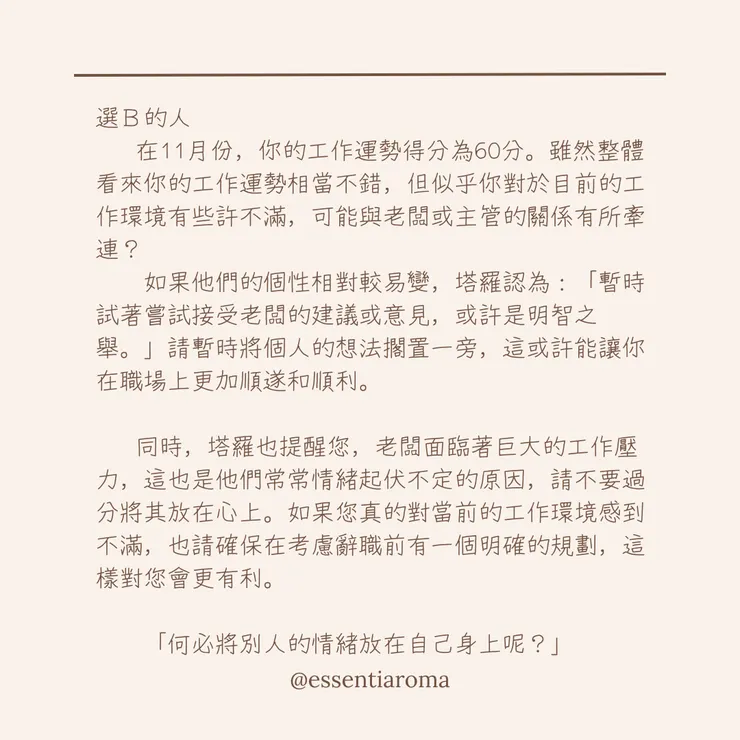 選B的人
在11月份，你的工作運勢得分為60分。雖然整體看來你的工作運勢相當不錯，但似乎你對於目前的工作環境有些許不滿，可能與老闆或主管的關係有所牽連？
如果他們的個性相對較易變，塔羅認為：「暫時試著嘗試接受老闆的建議或意見，或許是明智之舉。」請暫時將個人的想法擱置一旁，這或許能讓你在職場上更加順遂和順利。

同時，塔羅也提醒您，老闆面臨著巨大的工作壓力，這也是他們常常情緒起伏不定的原因，請不要過分將其放在心上。如果您真的對當前的工作環境感到不滿，也請確保在考慮辭職前有一個明確的規劃，這樣對您會更有利。

「何必將別人的情緒放在自己身上呢？」
@essentiaroma